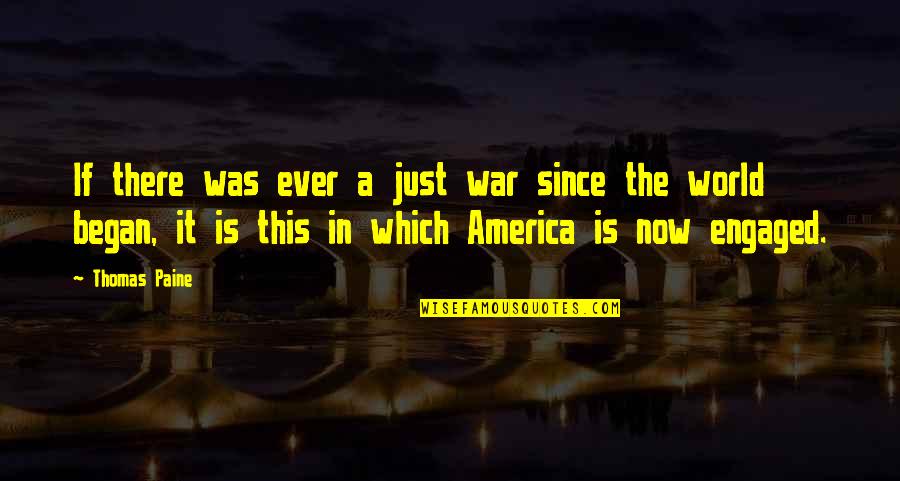 If there was ever a just war since the world began, it is this in which America is now engaged.

~ Thomas Paine

WISEFAMOUSQUOTES.COM